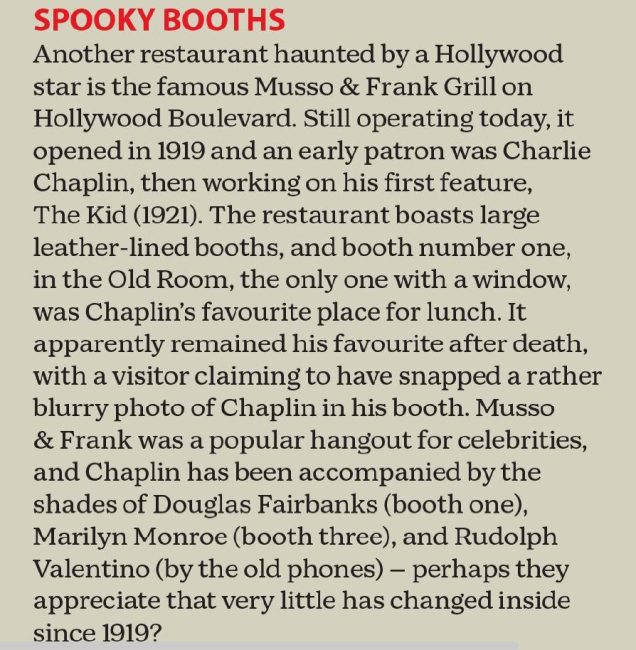 SPOOKY BOOTHS

Another restaurant haunted by a Hollywood star is the famous Musso & Frank Grill on Hollywood Boulevard. Still operating today, it opened in 1919 and an early patron was Charlie Chaplin, then working on his first feature, The Kid (1921). The restaurant boasts large leather-lined booths, and booth number one, in the Old Room, the only one with a window, was Chaplin's favourite place for lunch. It apparently remained his favourite after death, with a visitor claiming to have snapped a rather blurry photo of Chaplin in his booth. Musso & Frank was a popular hangout for celebrities, and Chaplin has been accompanied by the shades of Douglas Fairbanks (booth one), Marilyn Monroe (booth three), and Rudolph Valentino (by the old phones) – perhaps they appreciate that very little has changed inside since 1919?